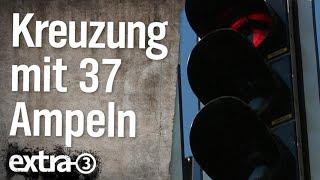 Kreuzung mit 37 Ampeln

extra-③